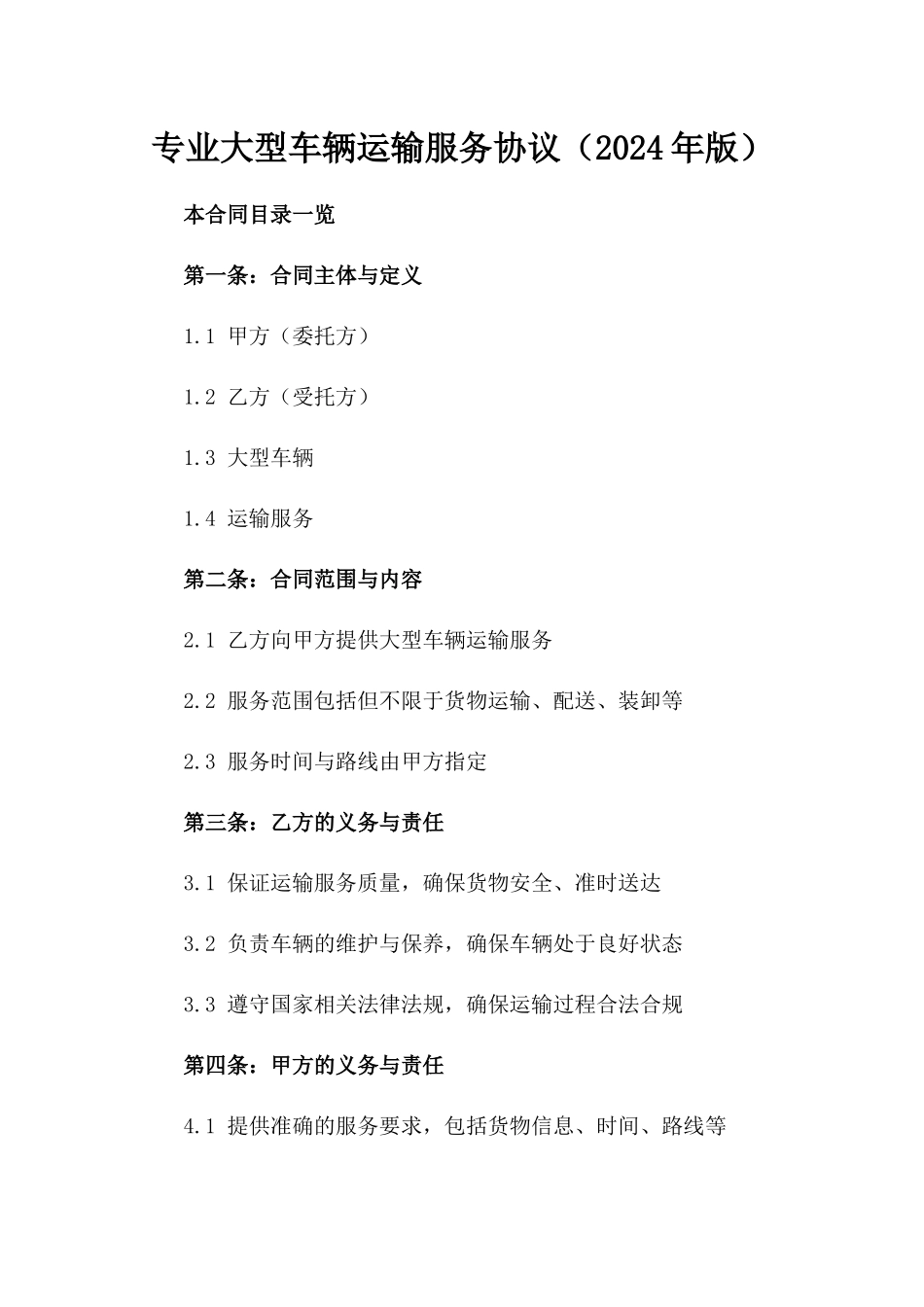 专业大型车辆运输服务协议（2024年版）

本合同目录一览

第一条：合同主体与定义

1.1 甲方（委托方）

1.2 乙方（受托方）

1.3 大型车辆

1.4 运输服务

第二条：合同范围与内容

2.1 乙方向甲方提供大型车辆运输服务

2.2 服务范围包括但不限于货物运输、配送、装卸等

2.3 服务时间与路线由甲方指定

第三条：乙方的义务与责任

3.1 保证运输服务质量，确保货物安全、准时送达

3.2 负责车辆的维护与保养，确保车辆处于良好状态

3.3 遵守国家相关法律法规，确保运输过程合法合规

第四条：甲方的义务与责任

4.1 提供准确的服务要求，包括货物信息、时间、路线等